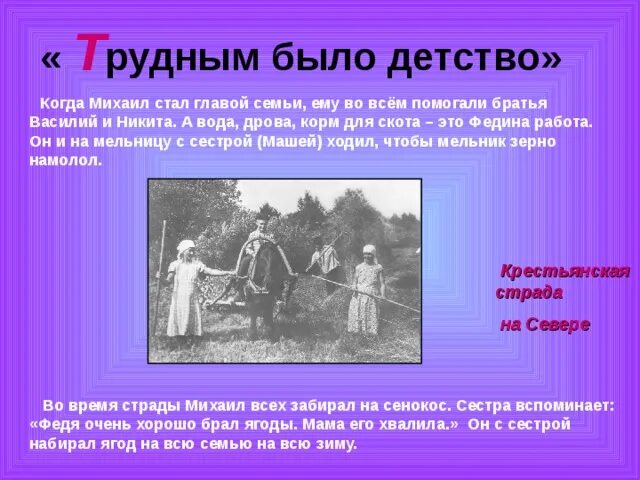 « Трудным было детство»

Когда Михаил стал главой семьи, ему во всём помогали братья Василий и Никита. А вода, дрова, корм для скота – это Федина работа. Он и на мельницу с сестрой (Машей) ходил, чтобы мельник зерно намолол.

Крестьянская страда

на Севере

Во время страды Михаил всех забирал на сенокос. Сестра вспоминает: «Федя очень хорошо брал ягоды. Мама его хвалила.» Он с сестрой набирал ягод на всю семью на всю зиму.